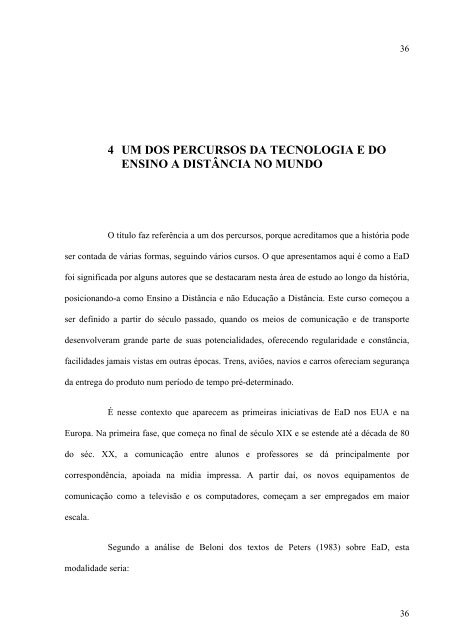 36

4 UM DOS PERCURSOS DA TECNOLOGIA E DO ENSINO A DISTÂNCIA NO MUNDO

O título faz referência a um dos percursos, porque acreditamos que a história pode ser contada de várias formas, seguindo vários cursos. O que apresentamos aqui é como a EaD foi significada por alguns autores que se destacaram nesta área de estudo ao longo da história, posicionando-a como Ensino a Distância e não Educação a Distância. Este curso começou a ser definido a partir do século passado, quando os meios de comunicação e de transporte desenvolveram grande parte de suas potencialidades, oferecendo regularidade e constância, facilidades jamais vistas em outras épocas. Trens, aviões, navios e carros ofereciam segurança da entrega do produto num período de tempo pré-determinado.

É nesse contexto que aparecem as primeiras iniciativas de EaD nos EUA e na Europa. Na primeira fase, que começa no final de século XIX e se estende até a década de 80 do séc. XX, a comunicação entre alunos e professores se dá principalmente por correspondência, apoiada na mídia impressa. A partir daí, os novos equipamentos de comunicação como a televisão e os computadores, começam a ser empregados em maior escala.

Segundo a análise de Beloni dos textos de Peters (1983) sobre EaD, esta modalidade seria:

36